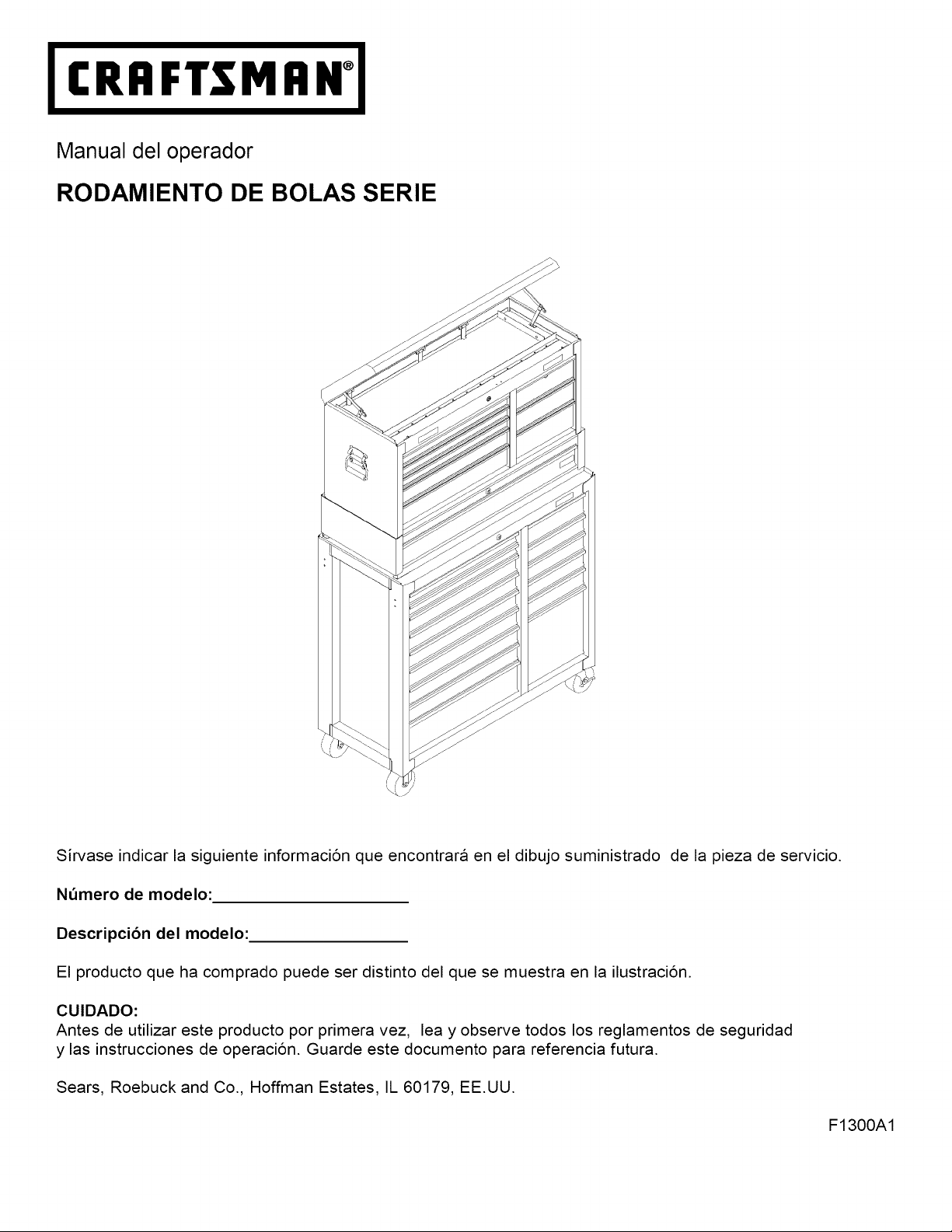 CRAFTSMAN®

Manual del operador

RODAMIENTO DE BOLAS SERIE

Sírvase indicar la siguiente información que encontrará en el dibujo suministrado de la pieza de servicio.

Número de modelo:____________________

Descripción del modelo:________________

El producto que ha comprado puede ser distinto del que se muestra en la ilustración.

CUIDADO:
Antes de utilizar este producto por primera vez, lea y observe todos los reglamentos de seguridad y las instrucciones de operación. Guarde este documento para referencia futura.

Sears, Roebuck and Co., Hoffman Estates, IL 60179, EE.UU.

F1300A1